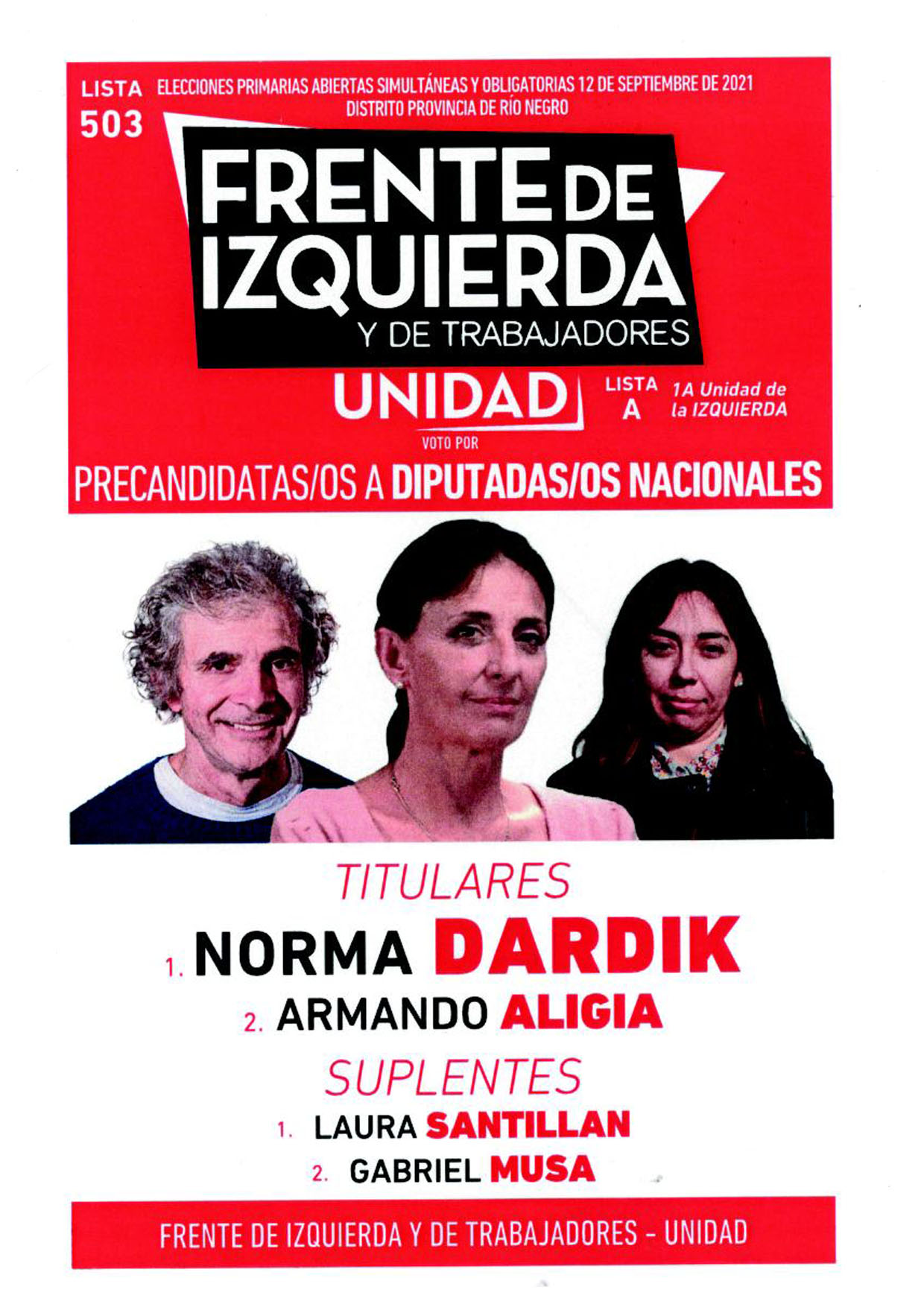 LISTA
503

ELECCIONES PRIMARIAS ABIERTAS SIMULTÁNEAS Y OBLIGATORIAS 12 DE SEPTIEMBRE DE 2021
DISTRITO PROVINCIA DE RÍO NEGRO

FRENTE DE
IZQUIERDA
Y DE TRABAJADORES

UNIDAD

LISTA
A

1A Unidad de
la IZQUIERDA

VOTO POR

PRECANDIDATAS/OS A DIPUTADAS/OS NACIONALES

TITULARES

1. NORMA DARDIK

2. ARMANDO ALIGIA

SUPLENTES

1. LAURA SANTILLAN

2. GABRIEL MUSA

FRENTE DE IZQUIERDA Y DE TRABAJADORES - UNIDAD